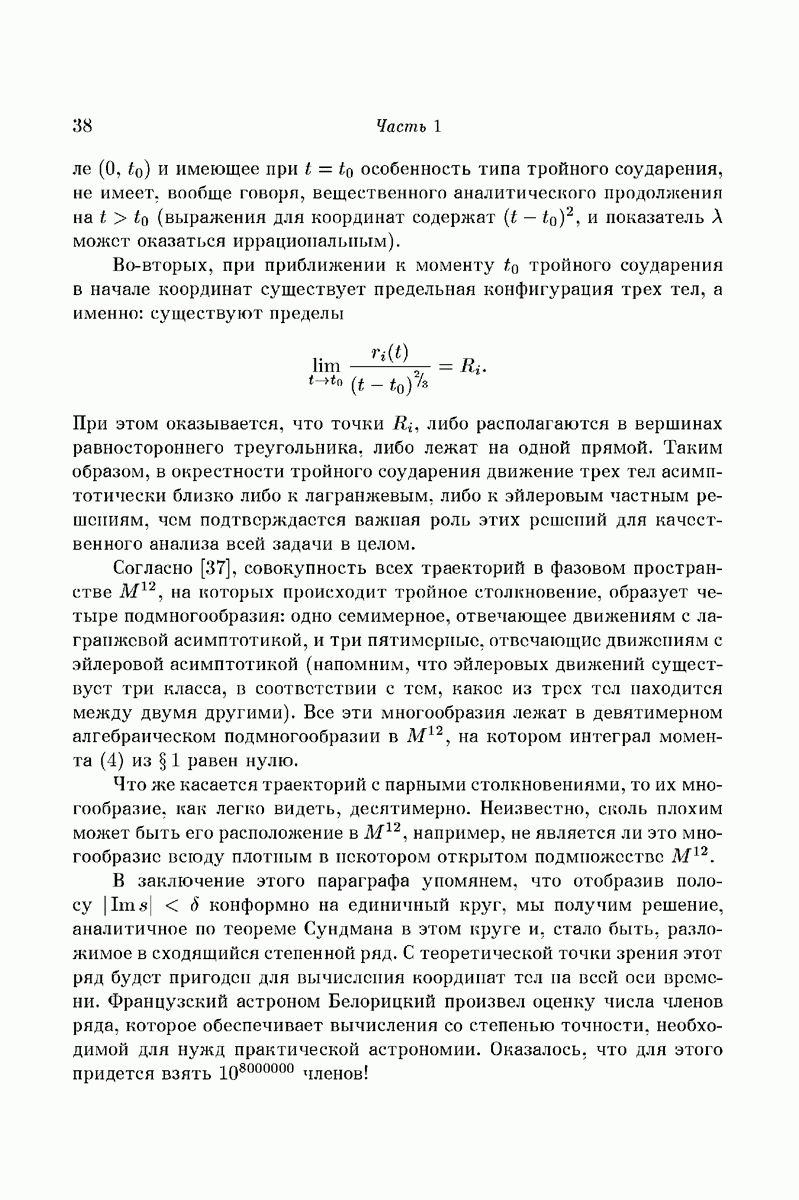 38 Часть 1

ле $(0, t_0)$ и имеющее при $t = t_0$ особенность типа тройного соударения, не имеет, вообще говоря, вещественного аналитического продолжения на $t > t_0$ (выражения для координат содержат $(t - t_0)^2$, и показатель $\lambda$ может оказаться иррациональным).

Во-вторых, при приближении к моменту $t_0$ тройного соударения в начале координат существует предельная конфигурация трех тел, а именно: существуют пределы

$$\lim_{t \to t_0} \frac{r_i(t)}{(t - t_0)^{2/3}} = R_i.$$

При этом оказывается, что точки $R_i$, либо располагаются в вершинах равностороннего треугольника, либо лежат на одной прямой. Таким образом, в окрестности тройного соударения движение трех тел асимптотически близко либо к лагранжевым, либо к эйлеровым частным решениям, чем подтверждается важная роль этих решений для качественного анализа всей задачи в целом.

Согласно [37], совокупность всех траекторий в фазовом пространстве $M^{12}$, на которых происходит тройное столкновение, образует четыре подмногообразия: одно семимерное, отвечающее движениям с лагранжевой асимптотикой, и три пятимерные, отвечающие движениям с эйлеровой асимптотикой (напомним, что эйлеровых движений существует три класса, в соответствии с тем, какое из трех тел находится между двумя другими). Все эти многообразия лежат в девятимерном алгебраическом подмногообразии в $M^{12}$, на котором интеграл момента (4) из § 1 равен нулю.

Что же касается траекторий с парными столкновениями, то их многообразие, как легко видеть, десятимерно. Неизвестно, сколь плохим может быть его расположение в $M^{12}$, например, не является ли это многообразие всюду плотным в некотором открытом подмножестве $M^{12}$.

В заключение этого параграфа упомянем, что отобразив полосу $|\operatorname{Im} s| < \delta$ конформно на единичный круг, мы получим решение, аналитичное по теореме Сундмана в этом круге и, стало быть, разложимое в сходящийся степенной ряд. С теоретической точки зрения этот ряд будет пригоден для вычисления координат тел на всей оси времени. Французский астроном Белорицкий произвел оценку числа членов ряда, которое обеспечивает вычисления со степенью точности, необходимой для нужд практической астрономии. Оказалось, что для этого придется взять $10^{8000000}$ членов!